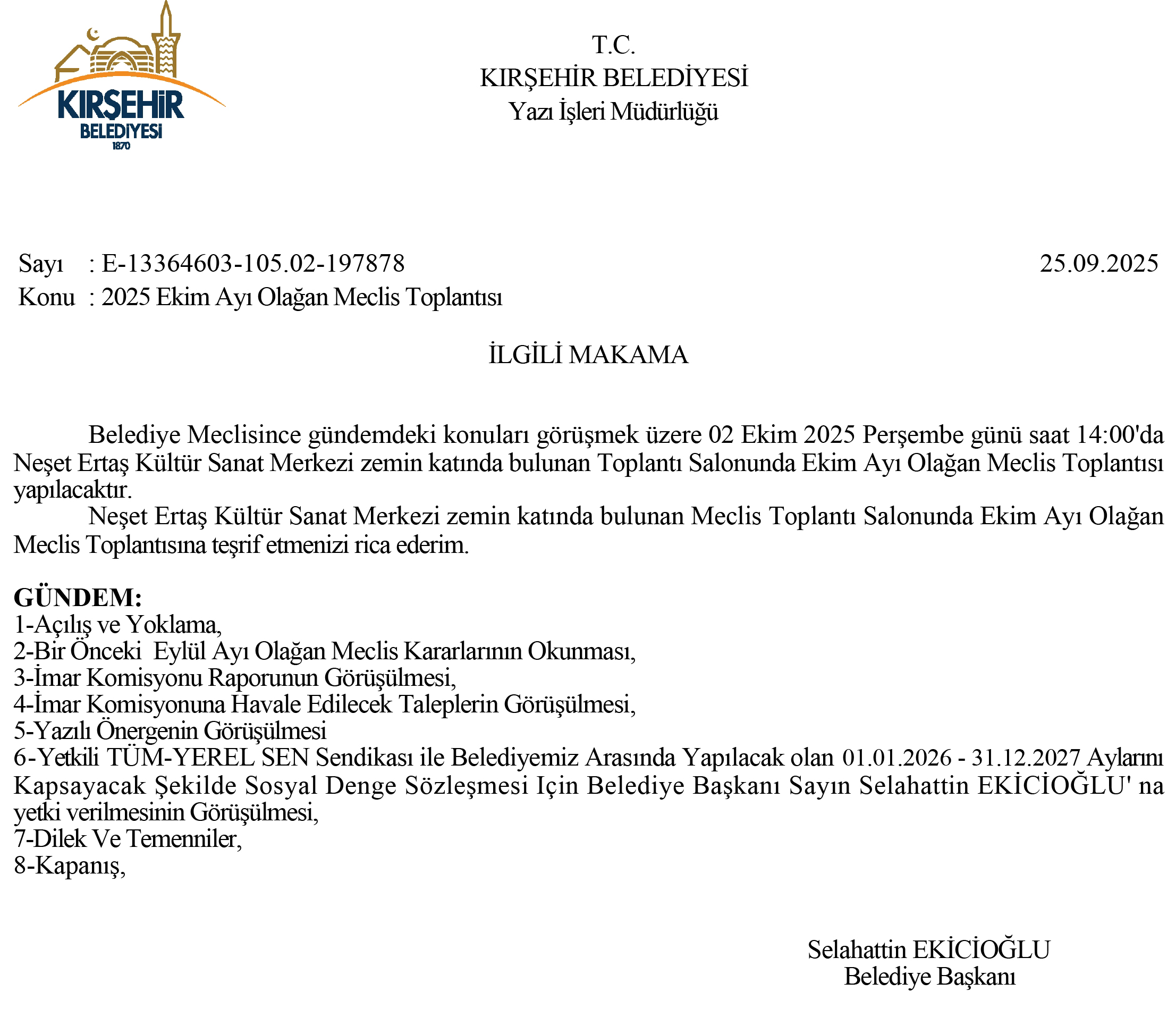 KIRŞEHİR
BELEDİYESİ
1870

T.C.
KIRŞEHİR BELEDİYESİ
Yazı İşleri Müdürlüğü

Sayı : E-13364603-105.02-197878
25.09.2025
Konu : 2025 Ekim Ayı Olağan Meclis Toplantısı

İLGİLİ MAKAMA

Belediye Meclisince gündemdeki konuları görüşmek üzere 02 Ekim 2025 Perşembe günü saat 14:00'da Neşet Ertaş Kültür Sanat Merkezi zemin katında bulunan Toplantı Salonunda Ekim Ayı Olağan Meclis Toplantısı yapılacaktır.

Neşet Ertaş Kültür Sanat Merkezi zemin katında bulunan Meclis Toplantı Salonunda Ekim Ayı Olağan Meclis Toplantısına teşrif etmenizi rica ederim.

GÜNDEM:
1-Açılış ve Yoklama,
2-Bir Önceki Eylül Ayı Olağan Meclis Kararlarının Okunması,
3-İmar Komisyonu Raporunun Görüşülmesi,
4-İmar Komisyonuna Havale Edilecek Taleplerin Görüşülmesi,
5-Yazılı Önergenin Görüşülmesi
6-Yetkili TÜM-YEREL SEN Sendikası ile Belediyemiz Arasında Yapılacak olan 01.01.2026 - 31.12.2027 Aylarını Kapsayacak Şekilde Sosyal Denge Sözleşmesi Için Belediye Başkanı Sayın Selahattin EKİCİOĞLU' na yetki verilmesinin Görüşülmesi,
7-Dilek Ve Temenniler,
8-Kapanış,

Selahattin EKİCİOĞLU
Belediye Başkanı